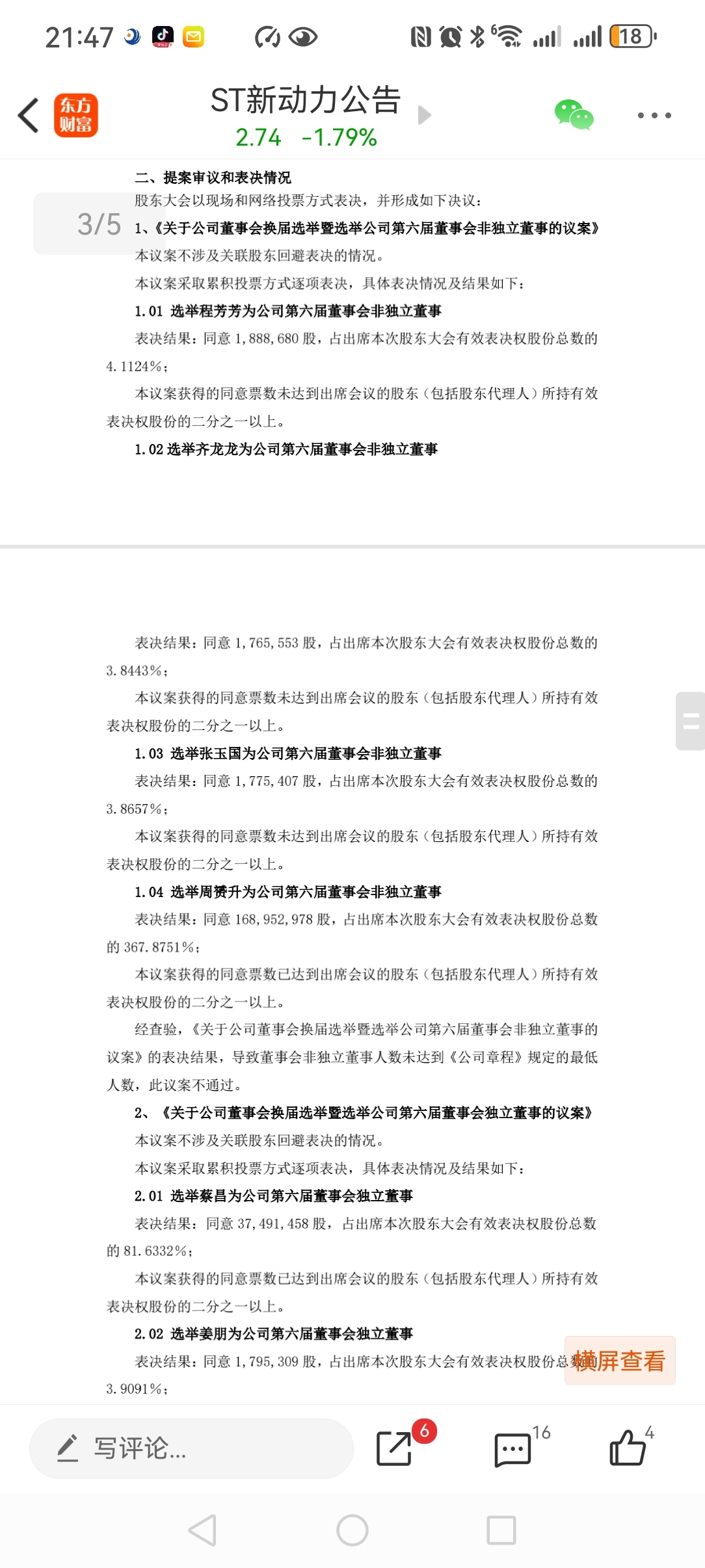 21:47

18

东方财富

ST新动力公告
2.74 -1.79%

3/5

二、提案审议和表决情况

股东大会以现场和网络投票方式表决，并形成如下决议：

1、《关于公司董事会换届选举暨选举公司第六届董事会非独立董事的议案》

本议案不涉及关联股东回避表决的情况。

本议案采取累积投票方式逐项表决，具体表决情况及结果如下：

1.01 选举程芳芳为公司第六届董事会非独立董事

表决结果：同意 1,888,680 股，占出席本次股东大会有效表决权股份总数的 4.1124%；

本议案获得的同意票数未达到出席会议的股东（包括股东代理人）所持有效表决权股份的二分之一以上。

1.02 选举齐龙龙为公司第六届董事会非独立董事

表决结果：同意 1,765,553 股，占出席本次股东大会有效表决权股份总数的 3.8443%；

本议案获得的同意票数未达到出席会议的股东（包括股东代理人）所持有效表决权股份的二分之一以上。

1.03 选举张玉国为公司第六届董事会非独立董事

表决结果：同意 1,775,407 股，占出席本次股东大会有效表决权股份总数的 3.8657%；

本议案获得的同意票数未达到出席会议的股东（包括股东代理人）所持有效表决权股份的二分之一以上。

1.04 选举周赟升为公司第六届董事会非独立董事

表决结果：同意 168,952,978 股，占出席本次股东大会有效表决权股份总数的 367.8751%；

本议案获得的同意票数已达到出席会议的股东（包括股东代理人）所持有效表决权股份的二分之一以上。

经查验，《关于公司董事会换届选举暨选举公司第六届董事会非独立董事的议案》的表决结果，导致董事会非独立董事人数未达到《公司章程》规定的最低人数，此议案不通过。

2、《关于公司董事会换届选举暨选举公司第六届董事会独立董事的议案》

本议案不涉及关联股东回避表决的情况。

本议案采取累积投票方式逐项表决，具体表决情况及结果如下：

2.01 选举蔡昌为公司第六届董事会独立董事

表决结果：同意 37,491,458 股，占出席本次股东大会有效表决权股份总数的 81.6332%；

本议案获得的同意票数已达到出席会议的股东（包括股东代理人）所持有效表决权股份的二分之一以上。

2.02 选举姜朋为公司第六届董事会独立董事

表决结果：同意 1,795,309 股，占出席本次股东大会有效表决权股份总数的 3.9091%；

横屏查看

写评论...

6

16

4